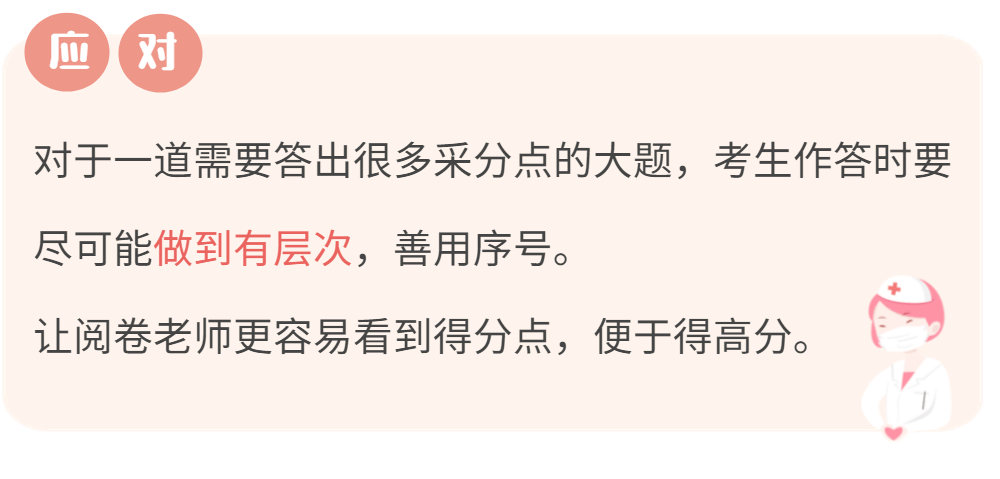 应对

对于一道需要答出很多采分点的大题，考生作答时要尽可能做到有层次，善用序号。

让阅卷老师更容易看到得分点，便于得高分。